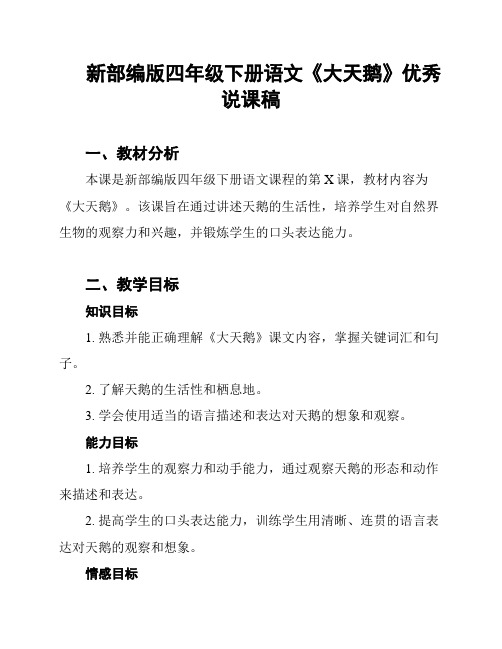 新部编版四年级下册语文《大天鹅》优秀说课稿

一、教材分析

本课是新部编版四年级下册语文课程的第 X 课，教材内容为《大天鹅》。该课旨在通过讲述天鹅的生活性，培养学生对自然界生物的观察力和兴趣，并锻炼学生的口头表达能力。

二、教学目标

知识目标

1. 熟悉并能正确理解《大天鹅》课文内容，掌握关键词汇和句子。

2. 了解天鹅的生活性和栖息地。

3. 学会使用适当的语言描述和表达对天鹅的想象和观察。

能力目标

1. 培养学生的观察力和动手能力，通过观察天鹅的形态和动作来描述和表达。

2. 提高学生的口头表达能力，训练学生用清晰、连贯的语言表达对天鹅的观察和想象。

情感目标